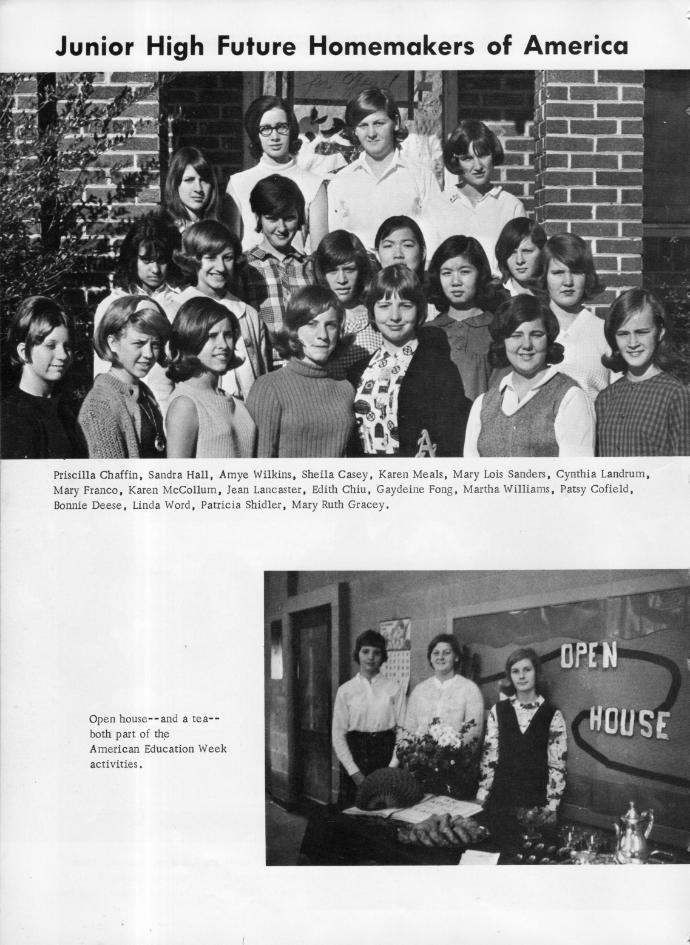 Junior High Future Homemakers of America

Priscilla Chaffin, Sandra Hall, Amye Wilkins, Sheila Casey, Karen Meals, Mary Lois Sanders, Cynthia Landrum, Mary Franco, Karen McCollum, Jean Lancaster, Edith Chiu, Gaydeine Fong, Martha Williams, Patsy Cofield, Bonnie Deese, Linda Word, Patricia Shidler, Mary Ruth Gracey.

Open house--and a tea--both part of the American Education Week activities.

OPEN HOUSE